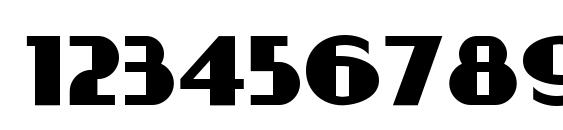 123456789